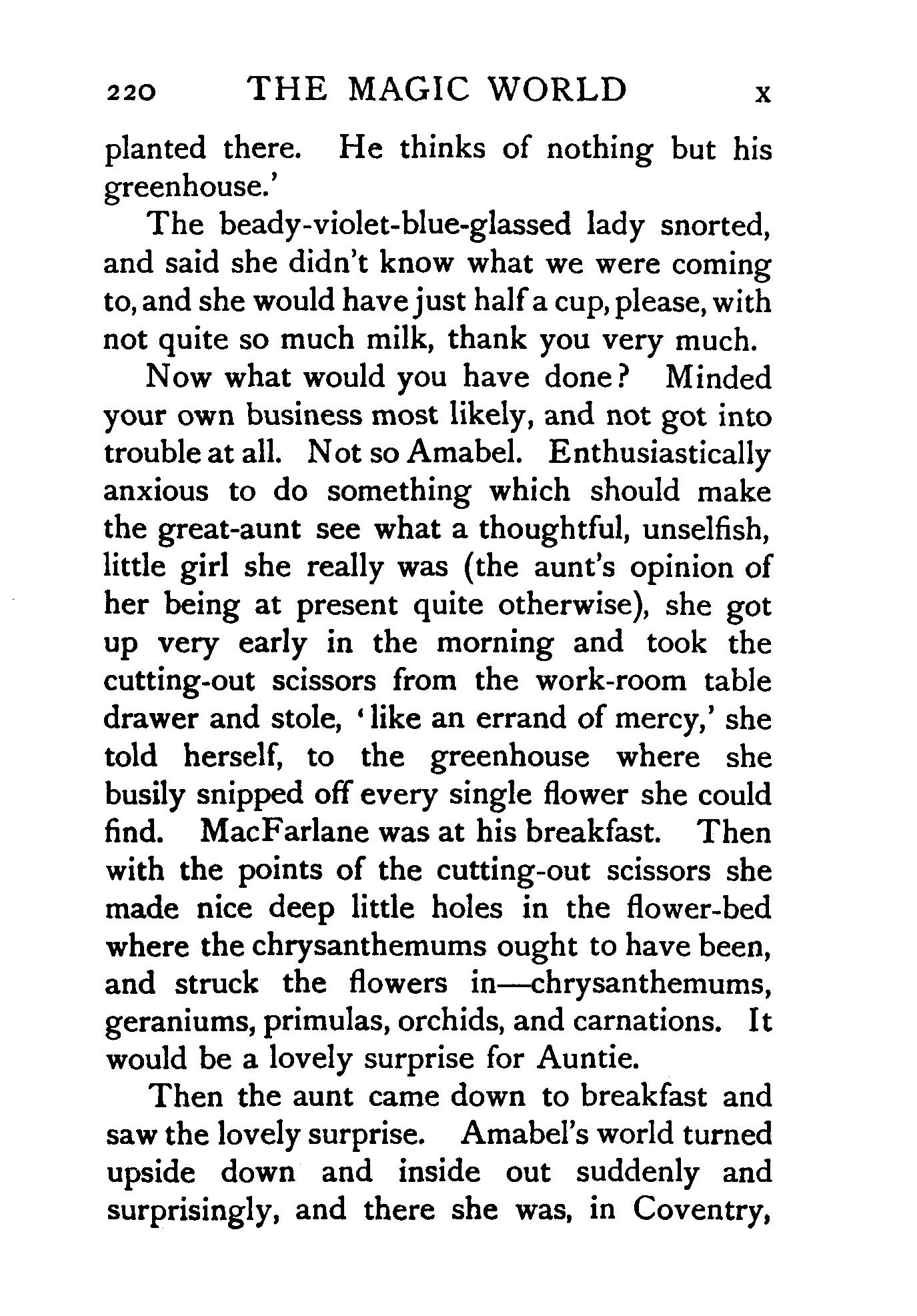 220 THE MAGIC WORLD x

planted there. He thinks of nothing but his greenhouse.'

The beady-violet-blue-glassed lady snorted, and said she didn't know what we were coming to, and she would have just half a cup, please, with not quite so much milk, thank you very much.

Now what would you have done? Minded your own business most likely, and not got into trouble at all. Not so Amabel. Enthusiastically anxious to do something which should make the great-aunt see what a thoughtful, unselfish, little girl she really was (the aunt's opinion of her being at present quite otherwise), she got up very early in the morning and took the cutting-out scissors from the work-room table drawer and stole, 'like an errand of mercy,' she told herself, to the greenhouse where she busily snipped off every single flower she could find. MacFarlane was at his breakfast. Then with the points of the cutting-out scissors she made nice deep little holes in the flower-bed where the chrysanthemums ought to have been, and struck the flowers in—chrysanthemums, geraniums, primulas, orchids, and carnations. It would be a lovely surprise for Auntie.

Then the aunt came down to breakfast and saw the lovely surprise. Amabel's world turned upside down and inside out suddenly and surprisingly, and there she was, in Coventry,